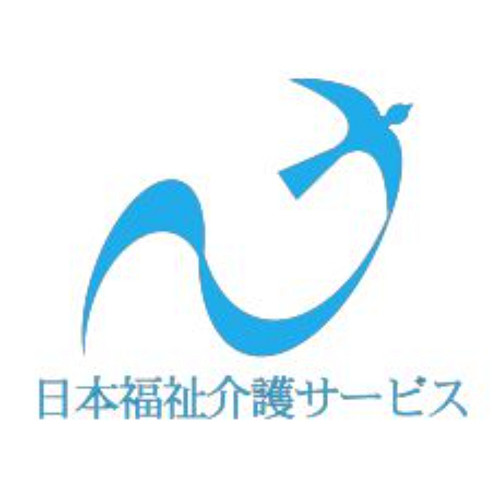 日本福祉介護サービス